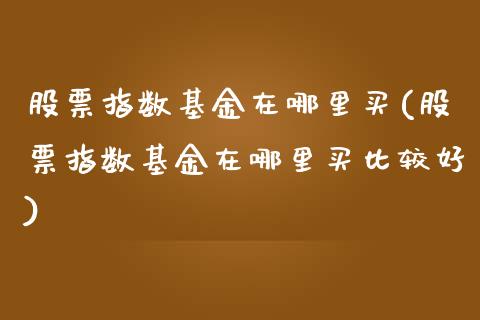 股票指数基金在哪里买(股票指数基金在哪里买比较好)